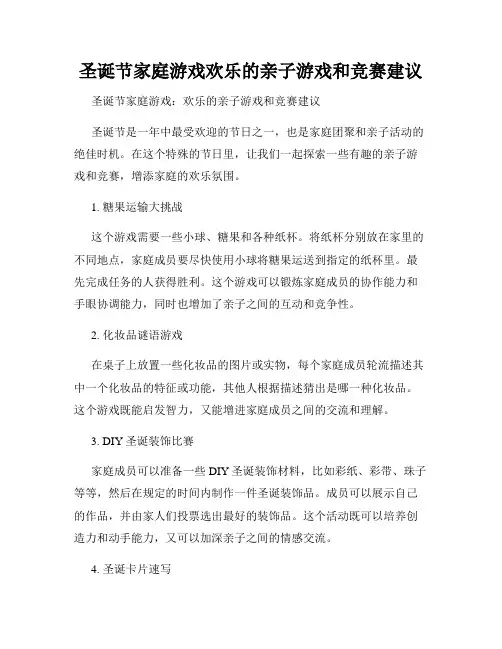 圣诞节家庭游戏欢乐的亲子游戏和竞赛建议

圣诞节家庭游戏：欢乐的亲子游戏和竞赛建议

圣诞节是一年中最受欢迎的节日之一，也是家庭团聚和亲子活动的绝佳时机。在这个特殊的节日里，让我们一起探索一些有趣的亲子游戏和竞赛，增添家庭的欢乐氛围。

1. 糖果运输大挑战

这个游戏需要一些小球、糖果和各种纸杯。将纸杯分别放在家里的不同地点，家庭成员要尽快使用小球将糖果运送到指定的纸杯里。最先完成任务的人获得胜利。这个游戏可以锻炼家庭成员的协作能力和手眼协调能力，同时也增加了亲子之间的互动和竞争性。

2. 化妆品谜语游戏

在桌子上放置一些化妆品的图片或实物，每个家庭成员轮流描述其中一个化妆品的特征或功能，其他人根据描述猜出是哪一种化妆品。这个游戏既能启发智力，又能增进家庭成员之间的交流和理解。

3. DIY 圣诞装饰比赛

家庭成员可以准备一些 DIY 圣诞装饰材料，比如彩纸、彩带、珠子等等，然后在规定的时间内制作一件圣诞装饰品。成员可以展示自己的作品，并由家人们投票选出最好的装饰品。这个活动既可以培养创造力和动手能力，又可以加深亲子之间的情感交流。

4. 圣诞卡片速写